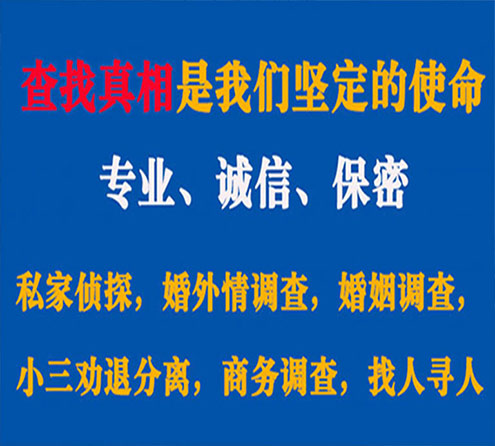 查找真相是我们坚定的使命

专业、诚信、保密

私家侦探，婚外情调查，婚姻调查，

小三劝退分离，商务调查，找人寻人